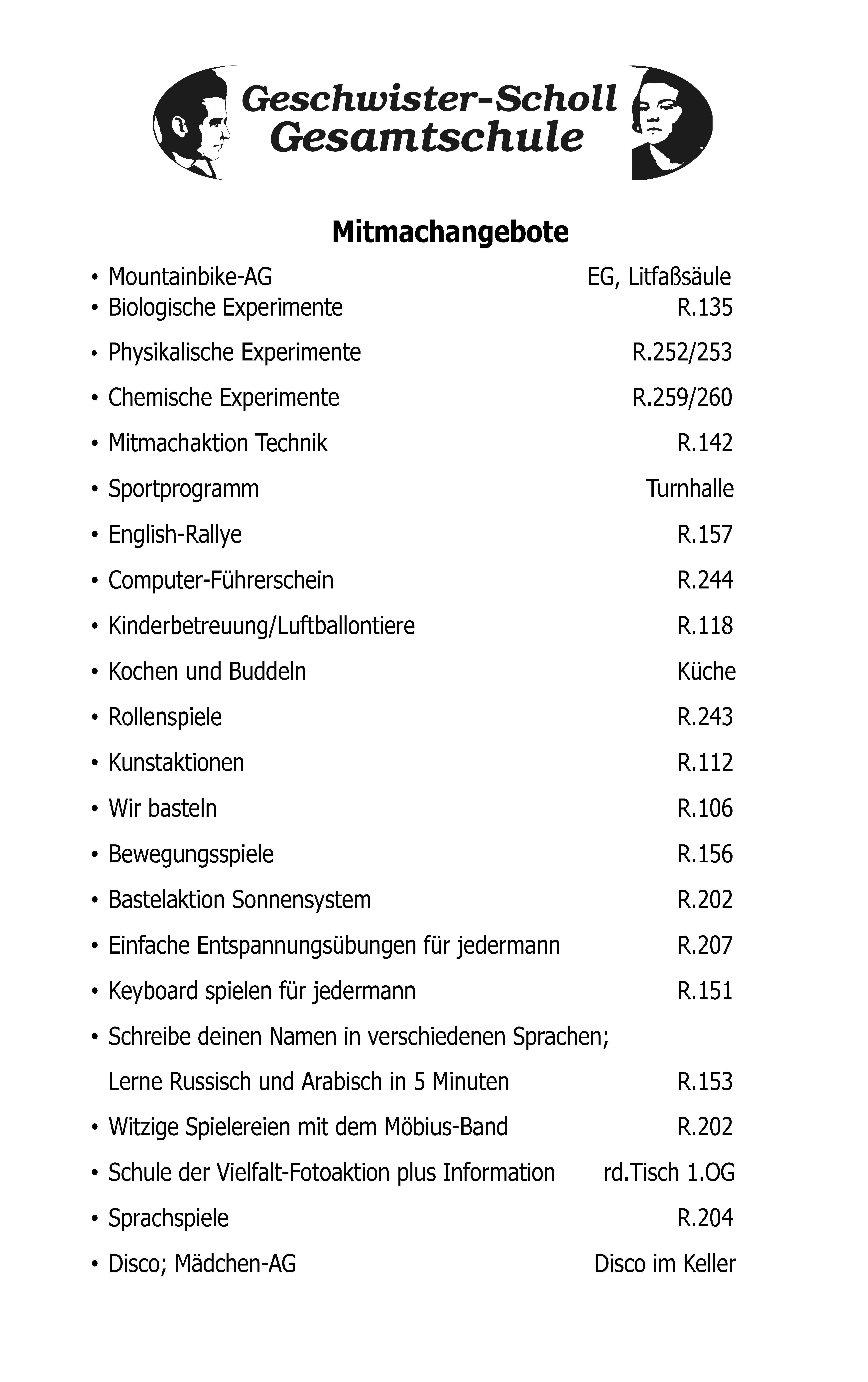 Geschwister-Scholl
Gesamtschule

Mitmachangebote

• Mountainbike-AG EG, Litfaßsäule
• Biologische Experimente R.135
• Physikalische Experimente R.252/253
• Chemische Experimente R.259/260
• Mitmachaktion Technik R.142
• Sportprogramm Turnhalle
• English-Rallye R.157
• Computer-Führerschein R.244
• Kinderbetreuung/Luftballontiere R.118
• Kochen und Buddeln Küche
• Rollenspiele R.243
• Kunstaktionen R.112
• Wir basteln R.106
• Bewegungsspiele R.156
• Bastelaktion Sonnensystem R.202
• Einfache Entspannungsübungen für jedermann R.207
• Keyboard spielen für jedermann R.151
• Schreibe deinen Namen in verschiedenen Sprachen;
Lerne Russisch und Arabisch in 5 Minuten R.153
• Witzige Spielereien mit dem Möbius-Band R.202
• Schule der Vielfalt-Fotoaktion plus Information rd.Tisch 1.OG
• Sprachspiele R.204
• Disco; Mädchen-AG Disco im Keller